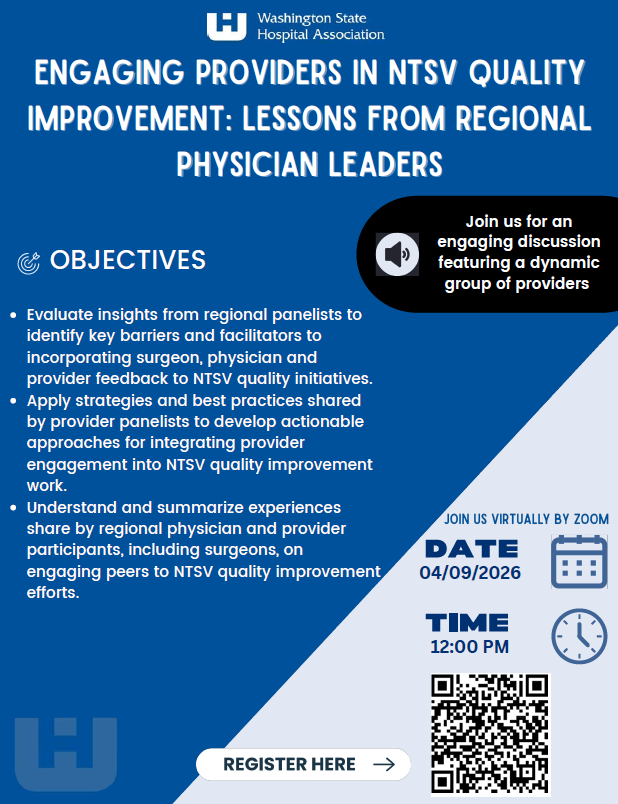 Washington State Hospital Association

ENGAGING PROVIDERS IN NTSV QUALITY IMPROVEMENT: LESSONS FROM REGIONAL PHYSICIAN LEADERS

Join us for an engaging discussion featuring a dynamic group of providers

OBJECTIVES

- Evaluate insights from regional panelists to identify key barriers and facilitators to incorporating surgeon, physician and provider feedback to NTSV quality initiatives.
- Apply strategies and best practices shared by provider panelists to develop actionable approaches for integrating provider engagement into NTSV quality improvement work.
- Understand and summarize experiences share by regional physician and provider participants, including surgeons, on engaging peers to NTSV quality improvement efforts.

JOIN US VIRTUALLY BY ZOOM

DATE
04/09/2026

TIME
12:00 PM

REGISTER HERE →